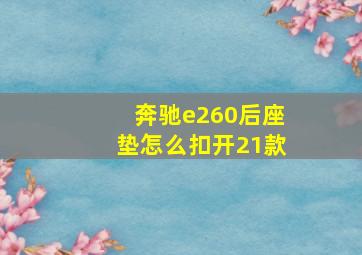 奔驰e260后座垫怎么扣开21款